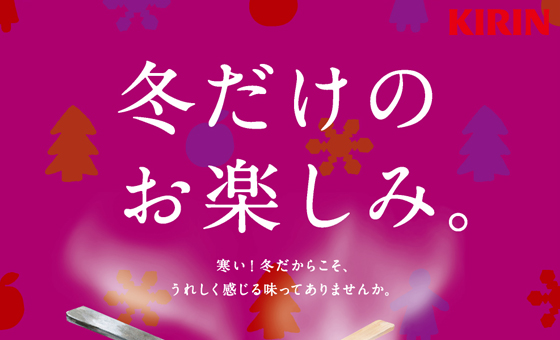 KIRIN

冬だけの
お楽しみ。

寒い！冬だからこそ、
うれしく感じる味ってありませんか。